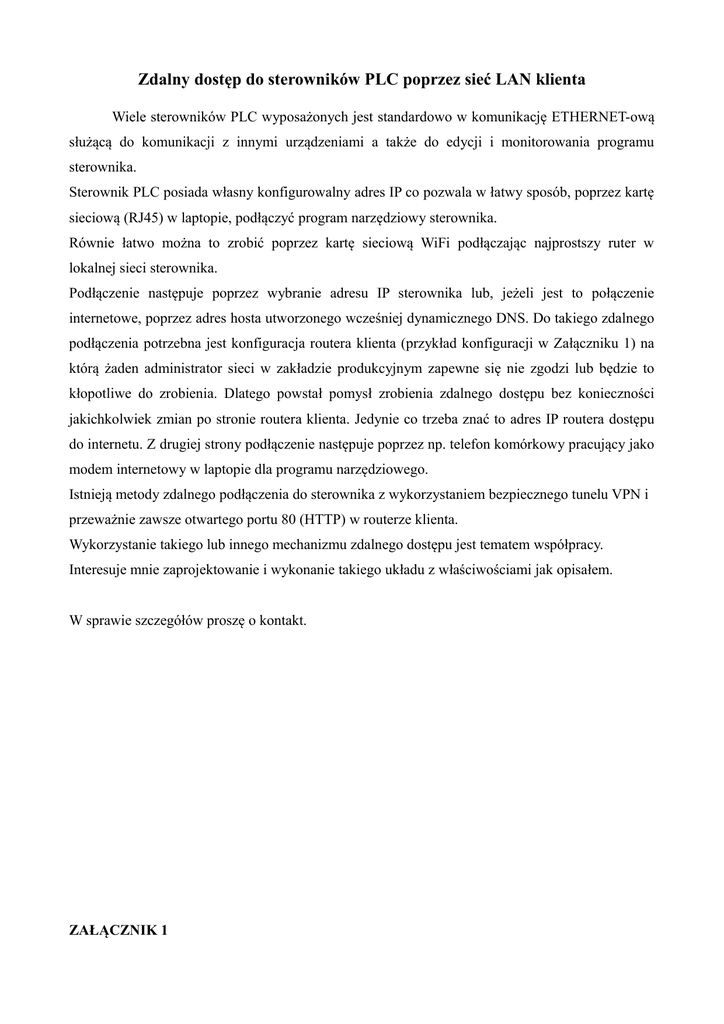 Zdalny dostęp do sterowników PLC poprzez sieć LAN klienta

Wiele sterowników PLC wyposażonych jest standardowo w komunikację ETHERNET-ową służącą do komunikacji z innymi urządzeniami a także do edycji i monitorowania programu sterownika.
Sterownik PLC posiada własny konfigurowalny adres IP co pozwala w łatwy sposób, poprzez kartę sieciową (RJ45) w laptopie, podłączyć program narzędziowy sterownika.
Równie łatwo można to zrobić poprzez kartę sieciową WiFi podłączając najprostszy ruter w lokalnej sieci sterownika.
Podłączenie następuje poprzez wybranie adresu IP sterownika lub, jeżeli jest to połączenie internetowe, poprzez adres hosta utworzonego wcześniej dynamicznego DNS. Do takiego zdalnego podłączenia potrzebna jest konfiguracja routera klienta (przykład konfiguracji w Załączniku 1) na którą żaden administrator sieci w zakładzie produkcyjnym zapewne się nie zgodzi lub będzie to kłopotliwe do zrobienia. Dlatego powstał pomysł zrobienia zdalnego dostępu bez konieczności jakichkolwiek zmian po stronie routera klienta. Jedynie co trzeba znać to adres IP routera dostępu do internetu. Z drugiej strony podłączenie następuje poprzez np. telefon komórkowy pracujący jako modem internetowy w laptopie dla programu narzędziowego.
Istnieją metody zdalnego podłączenia do sterownika z wykorzystaniem bezpiecznego tunelu VPN i przeważnie zawsze otwartego portu 80 (HTTP) w routerze klienta.
Wykorzystanie takiego lub innego mechanizmu zdalnego dostępu jest tematem współpracy.
Interesuje mnie zaprojektowanie i wykonanie takiego układu z właściwościami jak opisałem.

W sprawie szczegółów proszę o kontakt.

ZAŁĄCZNIK 1